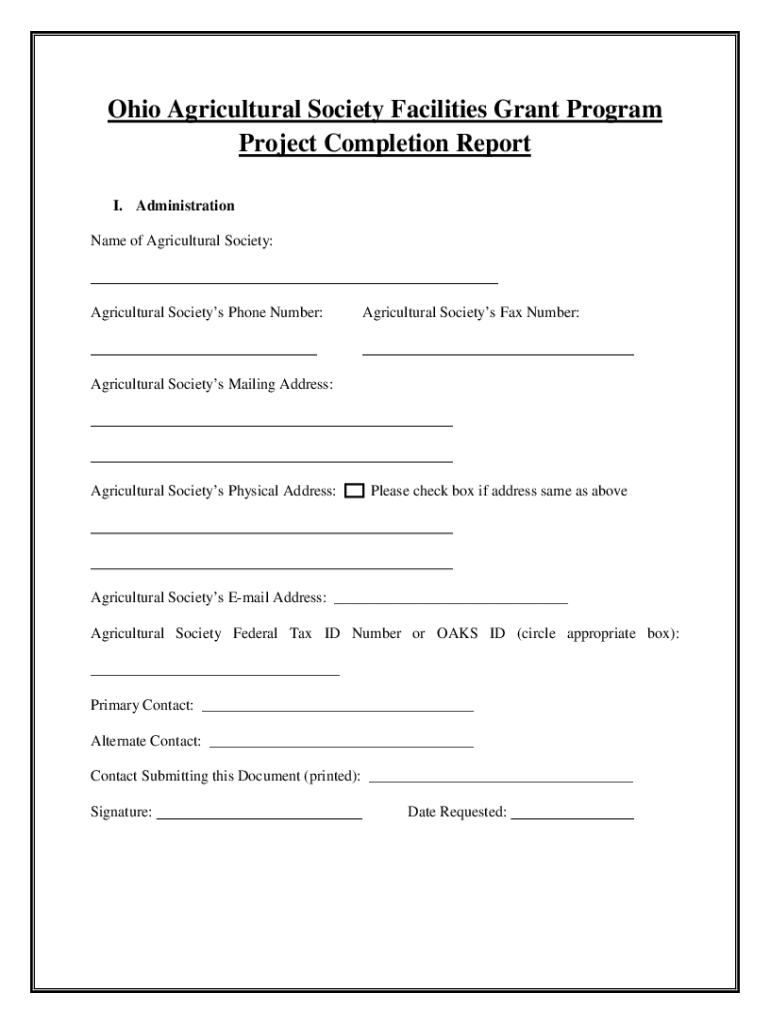 Ohio Agricultural Society Facilities Grant Program
Project Completion Report

I. Administration

Name of Agricultural Society:

Agricultural Society's Phone Number:

Agricultural Society's Fax Number:

Agricultural Society's Mailing Address:

Agricultural Society's Physical Address: Please check box if address same as above

Agricultural Society's E-mail Address:

Agricultural Society Federal Tax ID Number or OAKS ID (circle appropriate box):

Primary Contact:

Alternate Contact:

Contact Submitting this Document (printed):

Signature:

Date Requested: